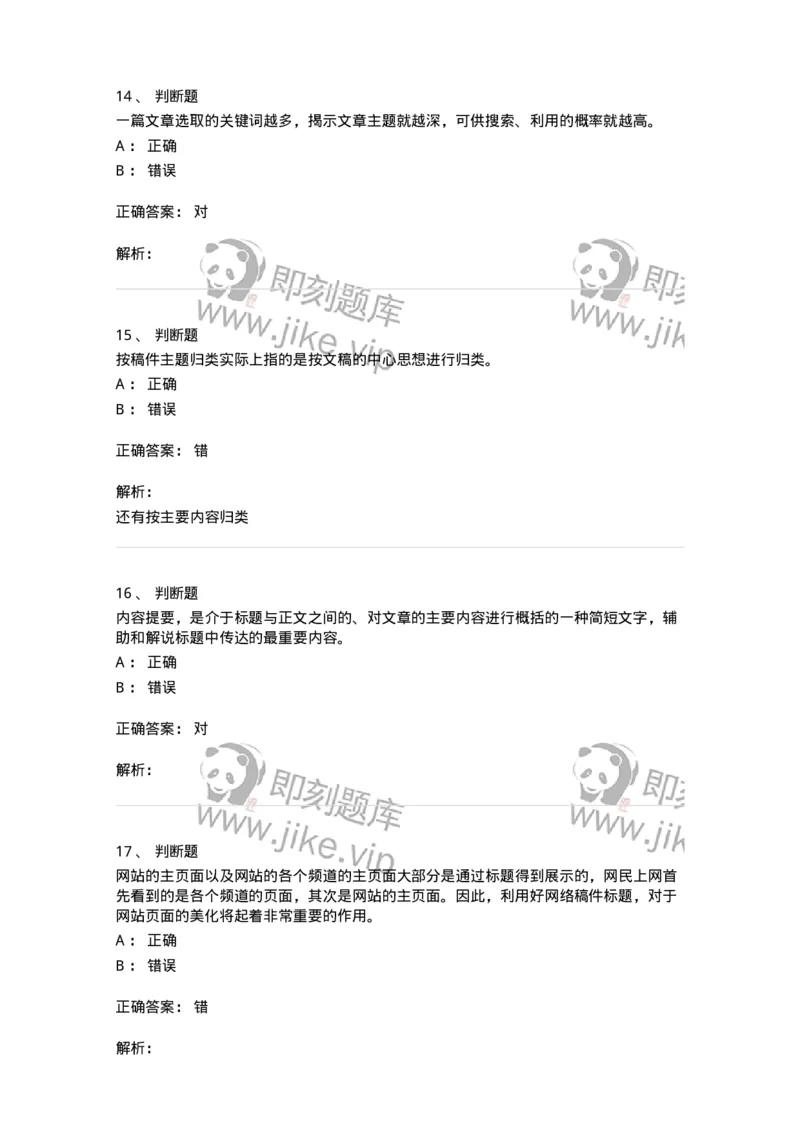 14、 判断题
一篇文章选取的关键词越多，揭示文章主题就越深，可供搜索、利用的概率就越高。
A： 正确
B： 错误

正确答案： 对

解析：

即刻题库
www.jike.vip

即刻
www.jik

15、 判断题
按稿件主题归类实际上指的是按文稿的中心思想进行归类。
A： 正确
B： 错误

正确答案： 错

解析：
还有按主要内容归类

16、 判断题
内容提要，是介于标题与正文之间的、对文章的主要内容进行概括的一种简短文字，辅助和解说标题中传达的最重要内容。
A： 正确
B： 错误

正确答案： 对

解析：

即刻题库
www.jike.vip

即刻
www.jik

17、 判断题
网站的主页面以及网站的各个频道的主页面大部分是通过标题得到展示的，网民上网首先看到的是各个频道的页面，其次是网站的主页面。因此，利用好网络稿件标题，对于网站页面的美化将起着非常重要的作用。
A： 正确
B： 错误

正确答案： 错

解析：